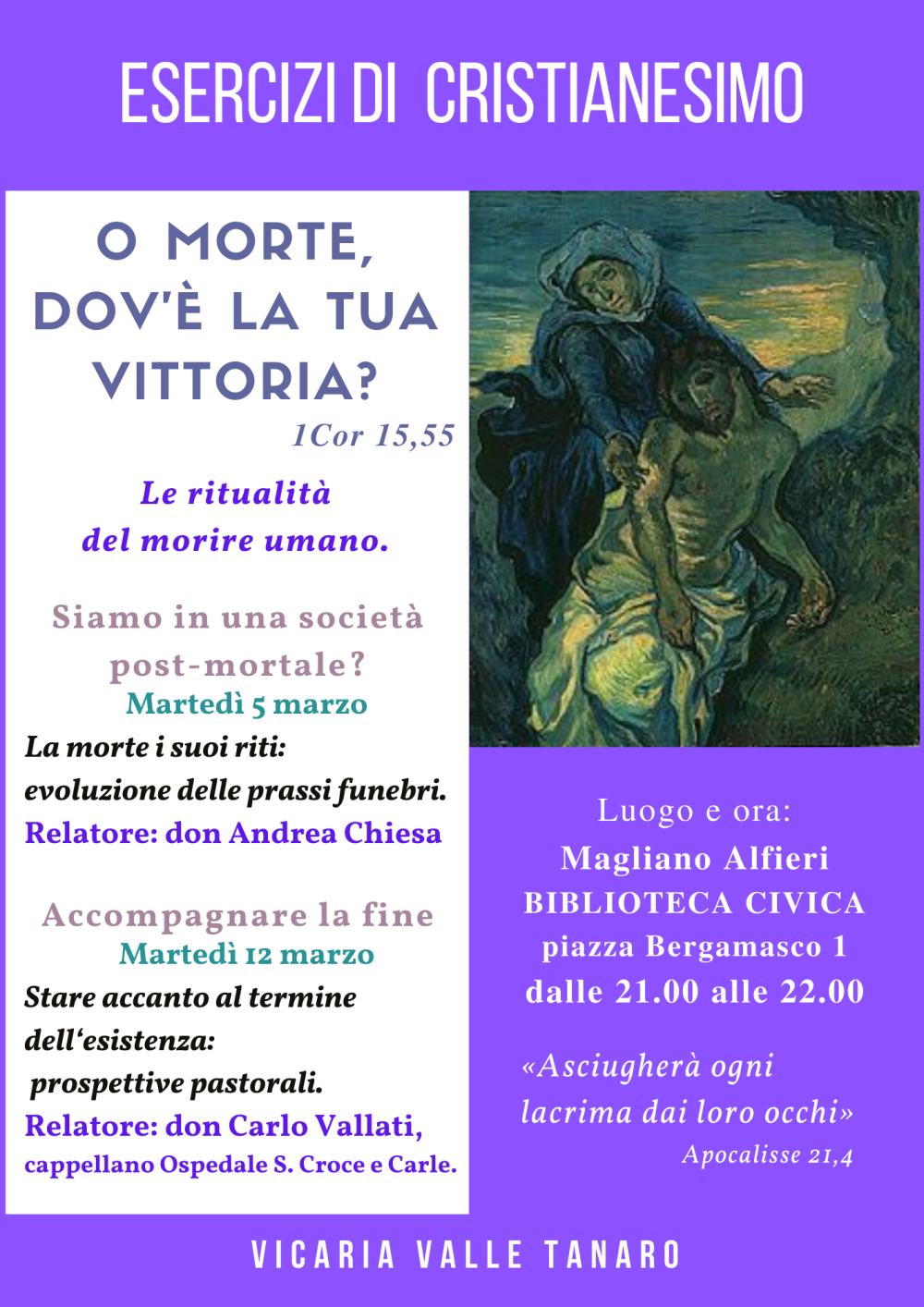 ESERCIZI DI CRISTIANESIMO

O MORTE, DOV'È LA TUA VITTORIA?
1Cor 15,55

Le ritualità del morire umano.

Siamo in una società post-mortale?
Martedì 5 marzo
La morte i suoi riti: evoluzione delle prassi funebri.
Relatore: don Andrea Chiesa

Accompagnare la fine
Martedì 12 marzo
Stare accanto al termine dell'esistenza: prospettive pastorali.
Relatore: don Carlo Vallati, cappellano Ospedale S. Croce e Carle.

Luogo e ora:
Magliano Alfieri
BIBLIOTECA CIVICA
piazza Bergamasco 1
dalle 21.00 alle 22.00

«Asciugherà ogni lacrima dai loro occhi»
Apocalisse 21,4

VICARIA VALLE TANARO